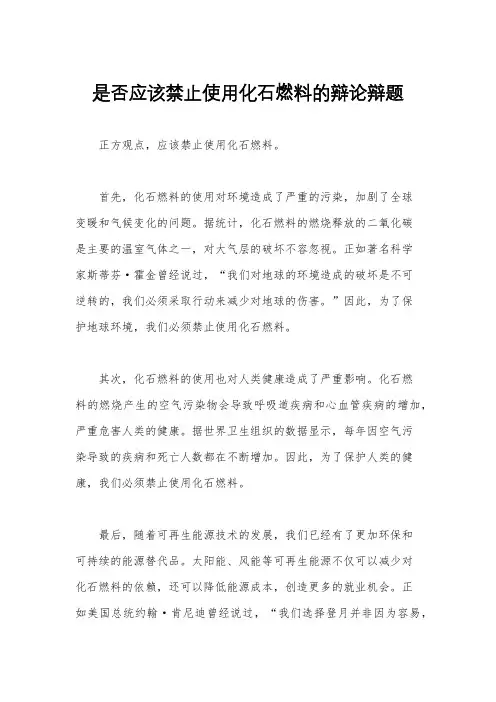 是否应该禁止使用化石燃料的辩论辩题

正方观点，应该禁止使用化石燃料。

首先，化石燃料的使用对环境造成了严重的污染，加剧了全球变暖和气候变化的问题。据统计，化石燃料的燃烧释放的二氧化碳是主要的温室气体之一，对大气层的破坏不容忽视。正如著名科学家斯蒂芬·霍金曾经说过，“我们对地球的环境造成的破坏是不可逆转的，我们必须采取行动来减少对地球的伤害。”因此，为了保护地球环境，我们必须禁止使用化石燃料。

其次，化石燃料的使用也对人类健康造成了严重影响。化石燃料的燃烧产生的空气污染物会导致呼吸道疾病和心血管疾病的增加，严重危害人类的健康。据世界卫生组织的数据显示，每年因空气污染导致的疾病和死亡人数都在不断增加。因此，为了保护人类的健康，我们必须禁止使用化石燃料。

最后，随着可再生能源技术的发展，我们已经有了更加环保和可持续的能源替代品。太阳能、风能等可再生能源不仅可以减少对化石燃料的依赖，还可以降低能源成本，创造更多的就业机会。正如美国总统约翰·肯尼迪曾经说过，“我们选择登月并非因为容易，